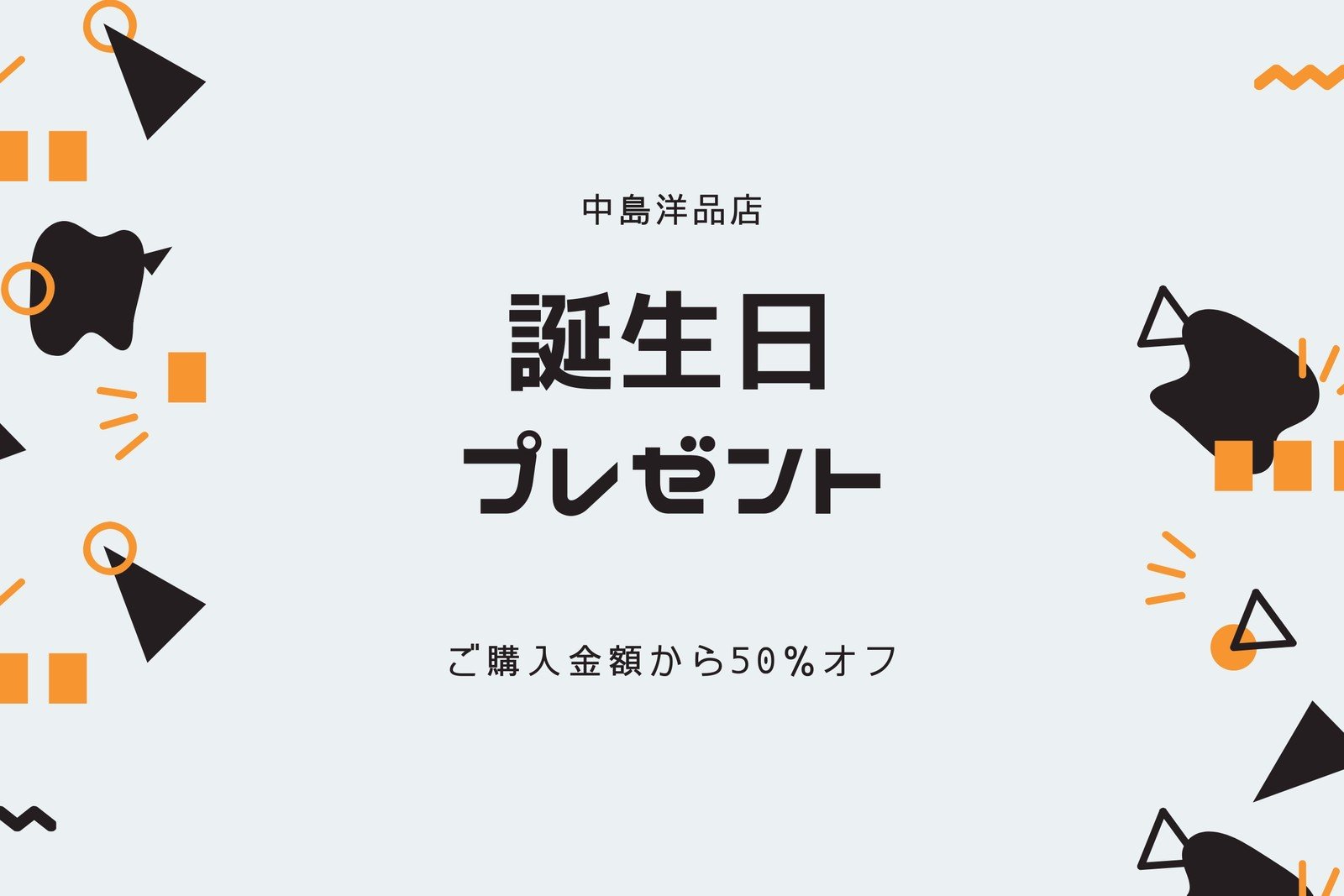 中島洋品店

誕生日
プレゼント

ご購入金額から50%オフ